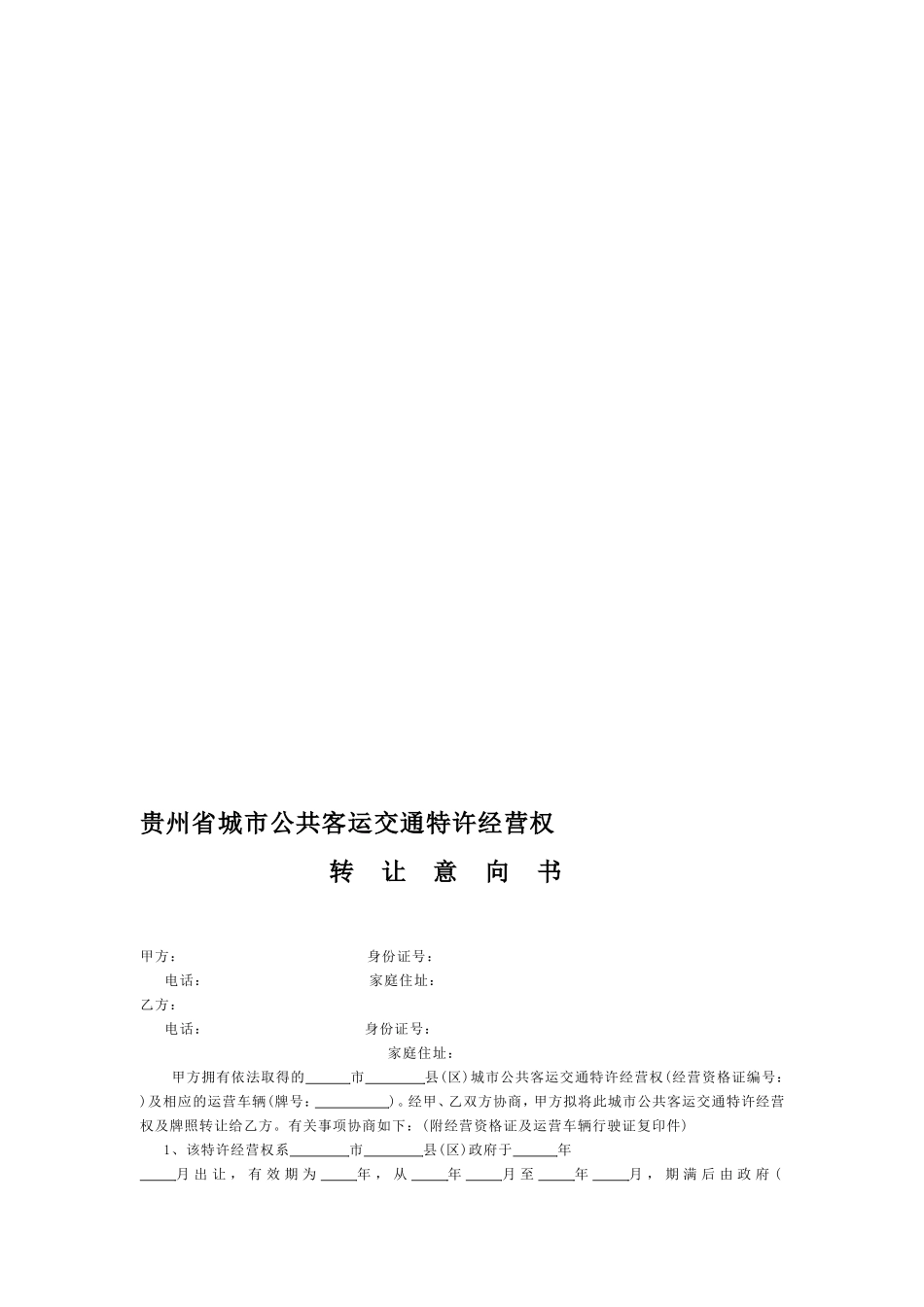 贵州省城市公共客运交通特许经营权

转 让 意 向 书

甲方： 身份证号：

电话： 家庭住址：

乙方：

电话： 身份证号：

家庭住址：

甲方拥有依法取得的______市________县(区)城市公共客运交通特许经营权(经营资格证编号：)及相应的运营车辆(牌号：__________)。经甲、乙双方协商，甲方拟将此城市公共客运交通特许经营权及牌照转让给乙方。有关事项协商如下：(附经营资格证及运营车辆行驶证复印件)

1、该特许经营权系________市________县(区)政府于______年_____月出让，有效期为_____年，从_____年_____月至_____年_____月，期满后由政府(